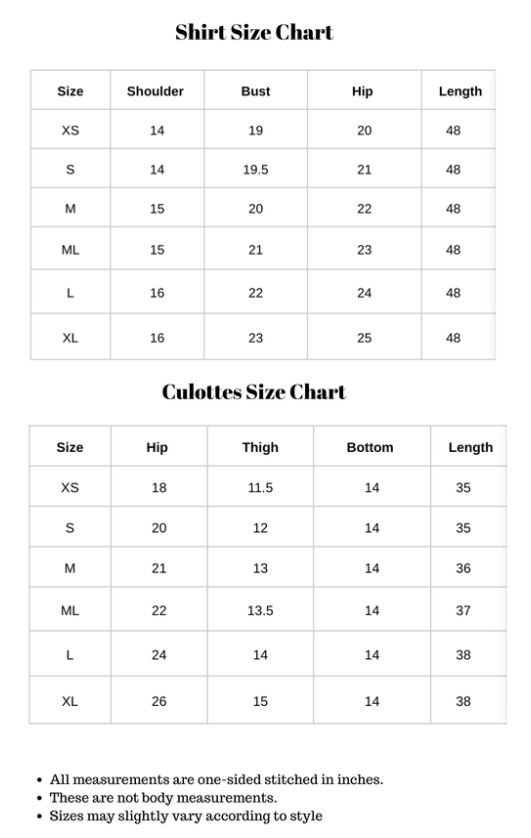 Shirt Size Chart

| Size | Shoulder | Bust | Hip | Length |
|---|---|---|---|---|
| XS | 14 | 19 | 20 | 48 |
| S | 14 | 19.5 | 21 | 48 |
| M | 15 | 20 | 22 | 48 |
| ML | 15 | 21 | 23 | 48 |
| L | 16 | 22 | 24 | 48 |
| XL | 16 | 23 | 25 | 48 |

Culottes Size Chart

| Size | Hip | Thigh | Bottom | Length |
|---|---|---|---|---|
| XS | 18 | 11.5 | 14 | 35 |
| S | 20 | 12 | 14 | 35 |
| M | 21 | 13 | 14 | 36 |
| ML | 22 | 13.5 | 14 | 37 |
| L | 24 | 14 | 14 | 38 |
| XL | 26 | 15 | 14 | 38 |

• All measurements are one-sided stitched in inches.
• These are not body measurements.
• Sizes may slightly vary according to style